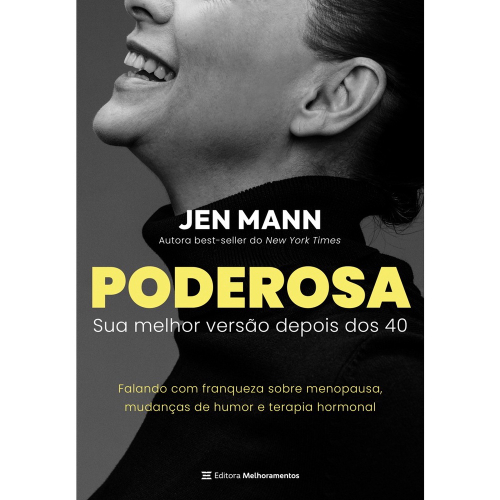 JEN MANN
Autora best-seller do New York Times

PODEROSA
Sua melhor versão depois dos 40

Falando com franqueza sobre menopausa, mudanças de humor e terapia hormonal

Editora Melhoramentos